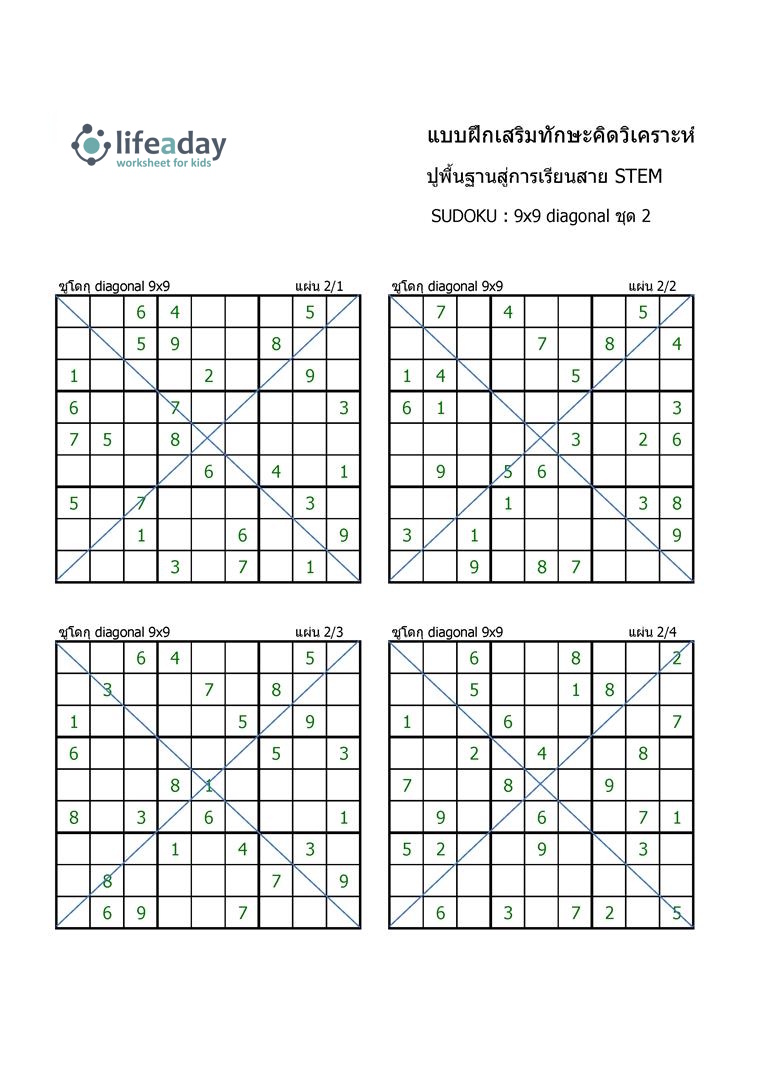 lifeaday
worksheet for kids

แบบฝึกเสริมทักษะคิดวิเคราะห์
ปูพื้นฐานสู่การเรียนสาย STEM
SUDOKU : 9x9 diagonal ชุด 2

ซูโดกุ diagonal 9x9 แผ่น 2/1

| | | | | | | | | |
|---|---|---|---|---|---|---|---|---|
| | | 6 | 4 | | | | 5 | |
| | | 5 | 9 | | | 8 | | |
| 1 | | | | 2 | | | 9 | |
| 6 | | | 7 | | | | | 3 |
| 7 | 5 | | 8 | | | | | |
| | | | | 6 | | 4 | | 1 |
| 5 | | 7 | | | | | 3 | |
| | | 1 | | | 6 | | | 9 |
| | | | 3 | | 7 | | 1 | |

ซูโดกุ diagonal 9x9 แผ่น 2/2

| | | | | | | | | |
|---|---|---|---|---|---|---|---|---|
| | 7 | | 4 | | | | 5 | |
| | | | | 7 | | 8 | | 4 |
| 1 | 4 | | | | 5 | | | |
| 6 | 1 | | | | | | | 3 |
| | | | | | 3 | | 2 | 6 |
| | 9 | | 5 | 6 | | | | |
| | | | 1 | | | | 3 | 8 |
| 3 | | 1 | | | | | | 9 |
| | | 9 | | 8 | 7 | | | |

ซูโดกุ diagonal 9x9 แผ่น 2/3

| | | | | | | | | |
|---|---|---|---|---|---|---|---|---|
| | | 6 | 4 | | | | 5 | |
| | 3 | | | 7 | | 8 | | |
| 1 | | | | | 5 | | 9 | |
| 6 | | | | | | 5 | | 3 |
| | | | 8 | 1 | | | | |
| 8 | | 3 | | 6 | | | | 1 |
| | | | 1 | | 4 | | 3 | |
| | 8 | | | | | 7 | | 9 |
| | 6 | 9 | | | 7 | | | |

ซูโดกุ diagonal 9x9 แผ่น 2/4

| | | | | | | | | |
|---|---|---|---|---|---|---|---|---|
| | | 6 | | | 8 | | | 2 |
| | | 5 | | | 1 | 8 | | |
| 1 | | | 6 | | | | | 7 |
| | | 2 | | 4 | | | 8 | |
| 7 | | | 8 | | | 9 | | |
| | 9 | | | 6 | | | 7 | 1 |
| 5 | 2 | | | 9 | | | 3 | |
| | | | | | | | | |
| | 6 | | 3 | | 7 | 2 | | 5 |